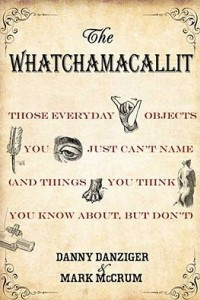 The
WHATCHAMACALLIT

THOSE EVERYDAY OBJECTS YOU JUST CAN'T NAME (AND THINGS YOU THINK YOU KNOW ABOUT, BUT DON'T)

DANNY DANZIGER
&
MARK McCRUM